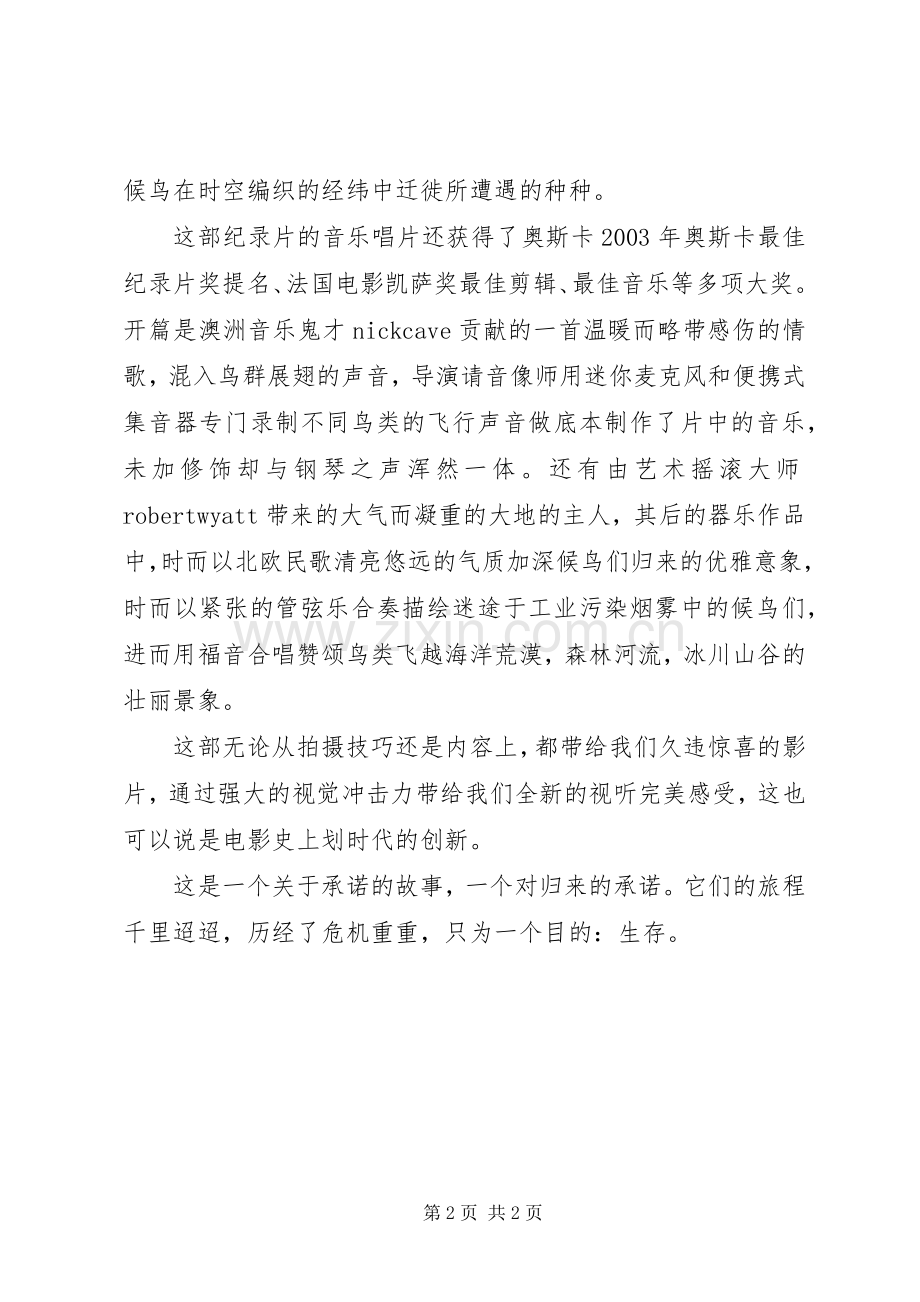 候鸟在时空编织的经纬中迁徙所遭遇的种种。

这部纪录片的音乐唱片还获得了奥斯卡2003年奥斯卡最佳纪录片奖提名、法国电影凯萨奖最佳剪辑、最佳音乐等多项大奖。开篇是澳洲音乐鬼才nickcave贡献的一首温暖而略带感伤的情歌，混入鸟群展翅的声音，导演请音像师用迷你麦克风和便携式集音器专门录制不同鸟类的飞行声音做底本制作了片中的音乐，未加修饰却与钢琴之声浑然一体。还有由艺术摇滚大师robertwyatt带来的大气而凝重的大地的主人，其后的器乐作品中，时而以北欧民歌清亮悠远的气质加深候鸟们归来的优雅意象，时而以紧张的管弦乐合奏描绘迷途于工业污染烟雾中的候鸟们，进而用福音合唱赞颂鸟类飞越海洋荒漠，森林河流，冰川山谷的壮丽景象。

这部无论从拍摄技巧还是内容上，都带给我们久违惊喜的影片，通过强大的视觉冲击力带给我们全新的视听完美感受，这也可以说是电影史上划时代的创新。

这是一个关于承诺的故事，一个对归来的承诺。它们的旅程千里迢迢，历经了危机重重，只为一个目的：生存。

第2页 共2页

www.zixin.com.cn